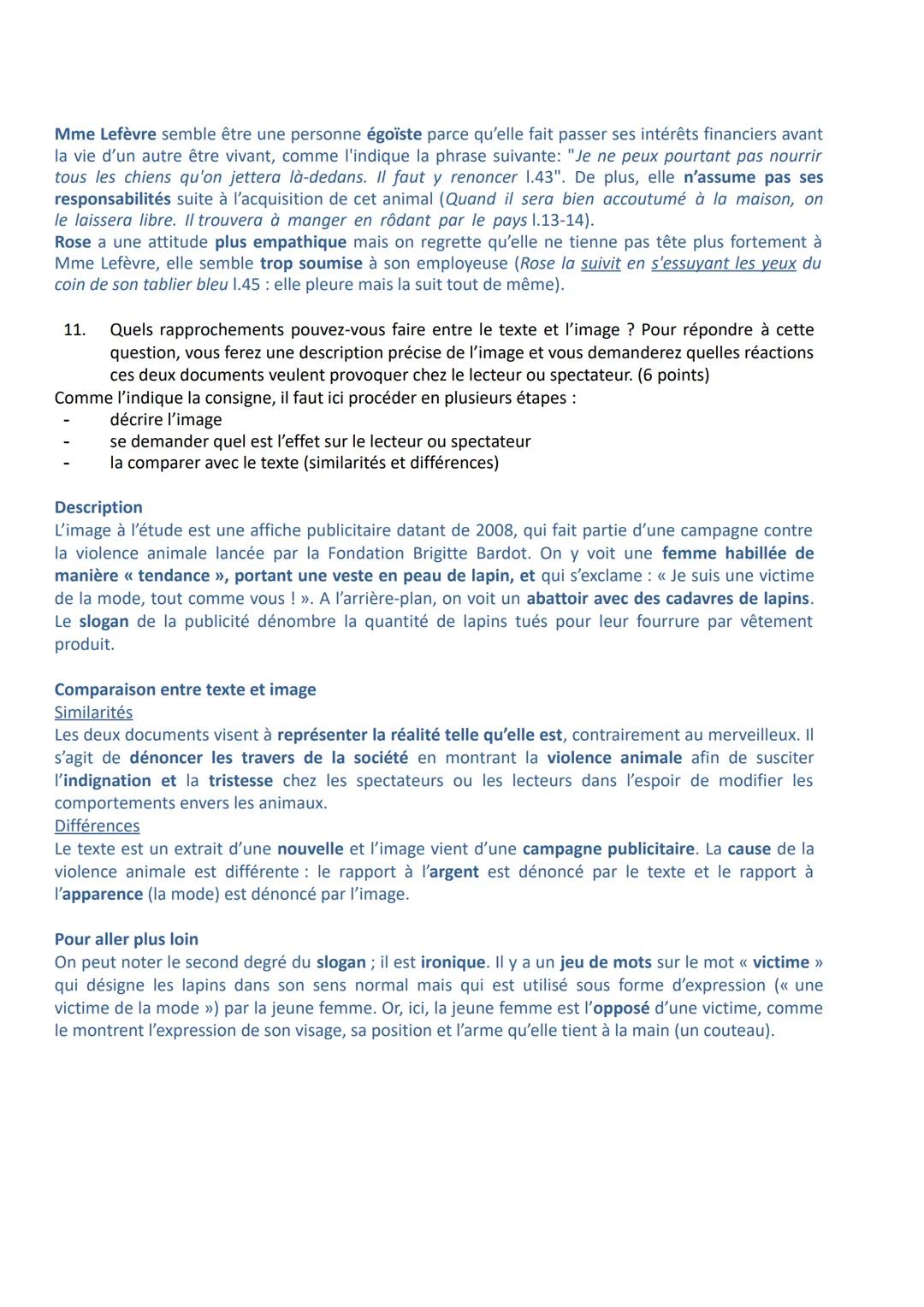 Mme Lefèvre semble être une personne égoïste parce qu'elle fait passer ses intérêts financiers avant la vie d'un autre être vivant, comme l'indique la phrase suivante: "Je ne peux pourtant pas nourrir tous les chiens qu'on jettera là-dedans. Il faut y renoncer l.43". De plus, elle n'assume pas ses responsabilités suite à l'acquisition de cet animal (Quand il sera bien accoutumé à la maison, on le laissera libre. Il trouvera à manger en rôdant par le pays l.13-14).
Rose a une attitude plus empathique mais on regrette qu'elle ne tienne pas tête plus fortement à Mme Lefèvre, elle semble trop soumise à son employeuse (Rose la suivit en s'essuyant les yeux du coin de son tablier bleu l.45 : elle pleure mais la suit tout de même).

11. Quels rapprochements pouvez-vous faire entre le texte et l'image ? Pour répondre à cette question, vous ferez une description précise de l'image et vous demanderez quelles réactions ces deux documents veulent provoquer chez le lecteur ou spectateur. (6 points)
Comme l'indique la consigne, il faut ici procéder en plusieurs étapes :
- décrire l'image
- se demander quel est l'effet sur le lecteur ou spectateur
- la comparer avec le texte (similarités et différences)

Description
L'image à l'étude est une affiche publicitaire datant de 2008, qui fait partie d'une campagne contre la violence animale lancée par la Fondation Brigitte Bardot. On y voit une femme habillée de manière « tendance », portant une veste en peau de lapin, et qui s'exclame : « Je suis une victime de la mode, tout comme vous ! ». A l'arrière-plan, on voit un abattoir avec des cadavres de lapins. Le slogan de la publicité dénombre la quantité de lapins tués pour leur fourrure par vêtement produit.

Comparaison entre texte et image
Similarités
Les deux documents visent à représenter la réalité telle qu'elle est, contrairement au merveilleux. Il s'agit de dénoncer les travers de la société en montrant la violence animale afin de susciter l'indignation et la tristesse chez les spectateurs ou les lecteurs dans l'espoir de modifier les comportements envers les animaux.
Différences
Le texte est un extrait d'une nouvelle et l'image vient d'une campagne publicitaire. La cause de la violence animale est différente : le rapport à l'argent est dénoncé par le texte et le rapport à l'apparence (la mode) est dénoncé par l'image.

Pour aller plus loin
On peut noter le second degré du slogan ; il est ironique. Il y a un jeu de mots sur le mot « victime » qui désigne les lapins dans son sens normal mais qui est utilisé sous forme d'expression (« une victime de la mode ») par la jeune femme. Or, ici, la jeune femme est l'opposé d'une victime, comme le montrent l'expression de son visage, sa position et l'arme qu'elle tient à la main (un couteau).